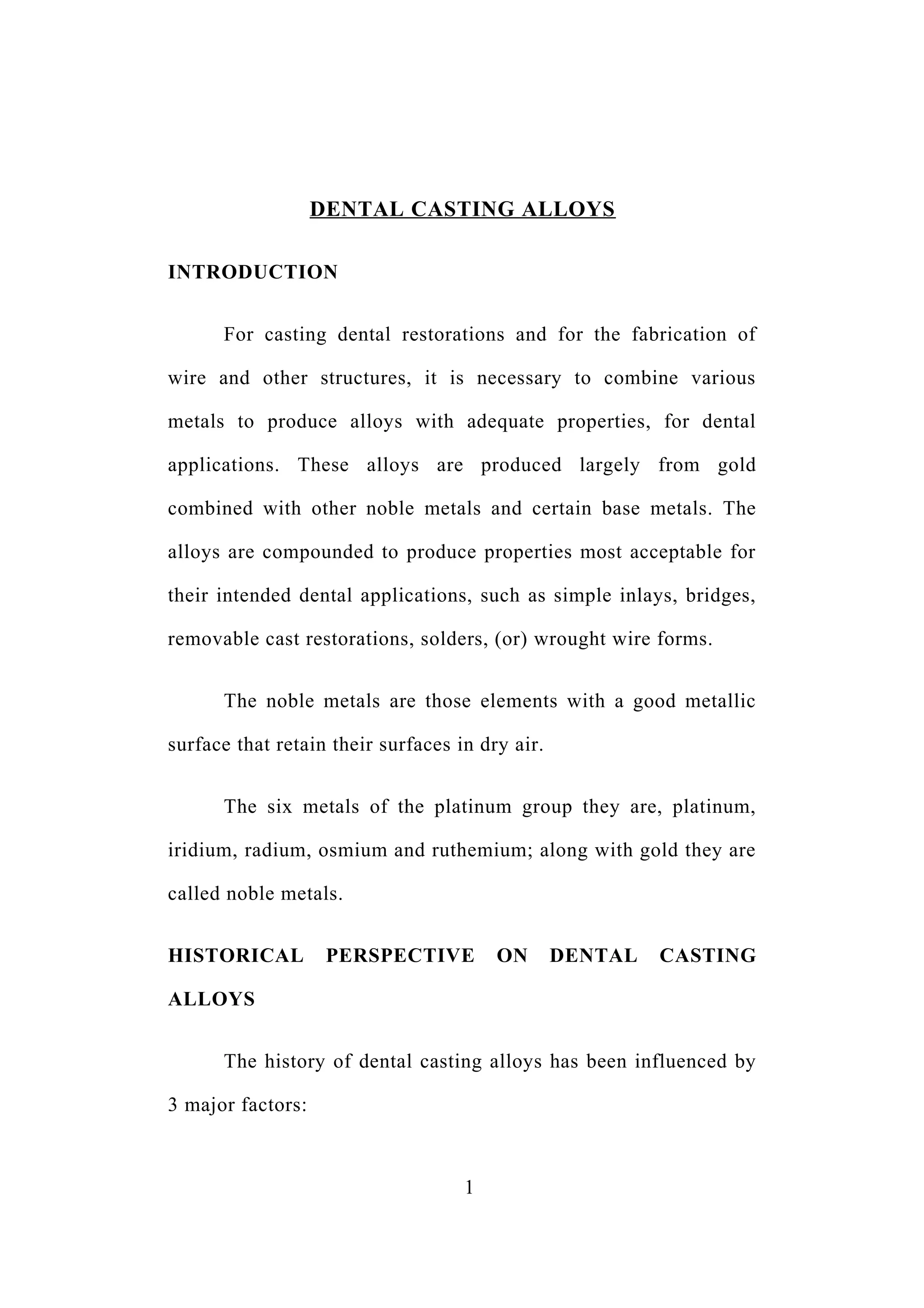 DENTAL CASTING ALLOYS

INTRODUCTION

For casting dental restorations and for the fabrication of wire and other structures, it is necessary to combine various metals to produce alloys with adequate properties, for dental applications. These alloys are produced largely from gold combined with other noble metals and certain base metals. The alloys are compounded to produce properties most acceptable for their intended dental applications, such as simple inlays, bridges, removable cast restorations, solders, (or) wrought wire forms.

The noble metals are those elements with a good metallic surface that retain their surfaces in dry air.

The six metals of the platinum group they are, platinum, iridium, radium, osmium and ruthemium; along with gold they are called noble metals.

HISTORICAL PERSPECTIVE ON DENTAL CASTING ALLOYS

The history of dental casting alloys has been influenced by 3 major factors:

1